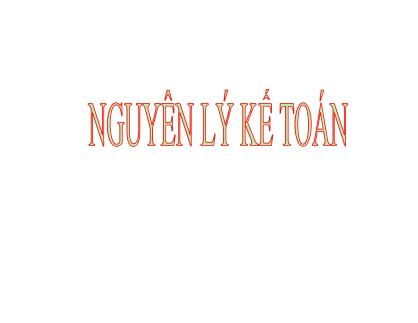 NGUYÊN LÝ KẾ TOÁN